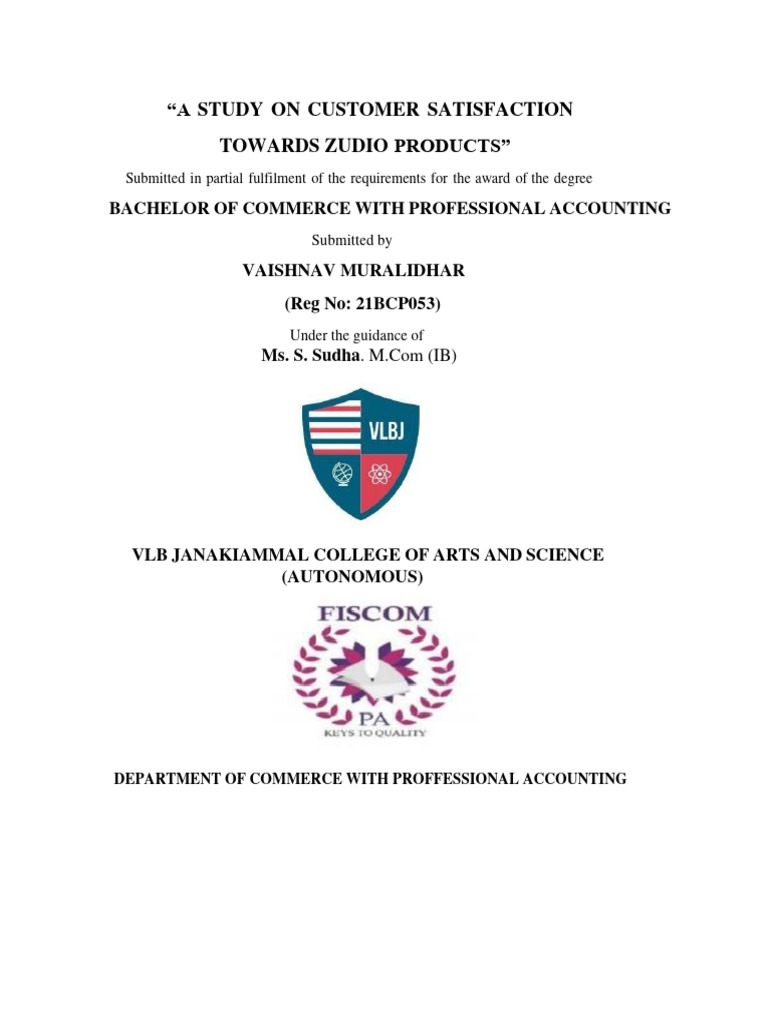 “A STUDY ON CUSTOMER SATISFACTION

TOWARDS ZUDIO PRODUCTS”

Submitted in partial fulfilment of the requirements for the award of the degree

BACHELOR OF COMMERCE WITH PROFESSIONAL ACCOUNTING

Submitted by

VAISHNAV MURALIDHAR

(Reg No: 21BCP053)

Under the guidance of

Ms. S. Sudha. M.Com (IB)

VLBJ

VLB JANAKIAMMAL COLLEGE OF ARTS AND SCIENCE (AUTONOMOUS)

FISCOM

PA

KEYS TO QUALITY

DEPARTMENT OF COMMERCE WITH PROFFESSIONAL ACCOUNTING